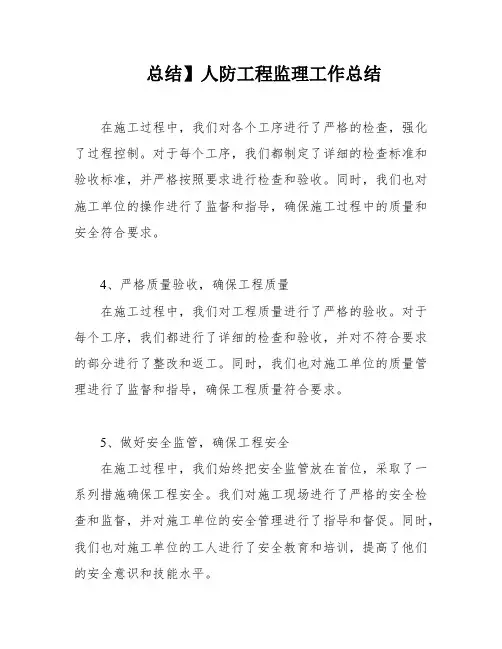 总结】人防工程监理工作总结

在施工过程中，我们对各个工序进行了严格的检查，强化了过程控制。对于每个工序，我们都制定了详细的检查标准和验收标准，并严格按照要求进行检查和验收。同时，我们也对施工单位的操作进行了监督和指导，确保施工过程中的质量和安全符合要求。

4、严格质量验收，确保工程质量

在施工过程中，我们对工程质量进行了严格的验收。对于每个工序，我们都进行了详细的检查和验收，并对不符合要求的部分进行了整改和返工。同时，我们也对施工单位的质量管理进行了监督和指导，确保工程质量符合要求。

5、做好安全监管，确保工程安全

在施工过程中，我们始终把安全监管放在首位，采取了一系列措施确保工程安全。我们对施工现场进行了严格的安全检查和监督，并对施工单位的安全管理进行了指导和督促。同时，我们也对施工单位的工人进行了安全教育和培训，提高了他们的安全意识和技能水平。